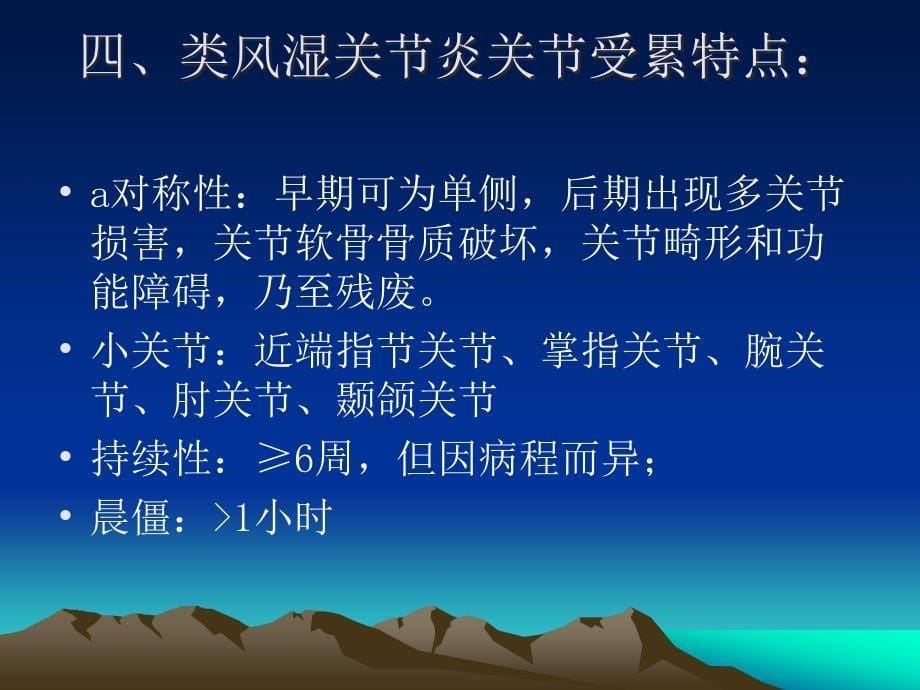 四、类风湿关节炎关节受累特点：

• a对称性：早期可为单侧，后期出现多关节损害，关节软骨骨质破坏，关节畸形和功能障碍，乃至残废。

• 小关节：近端指节关节、掌指关节、腕关节、肘关节、颞颌关节

• 持续性：≥6周，但因病程而异；

• 晨僵：>1小时